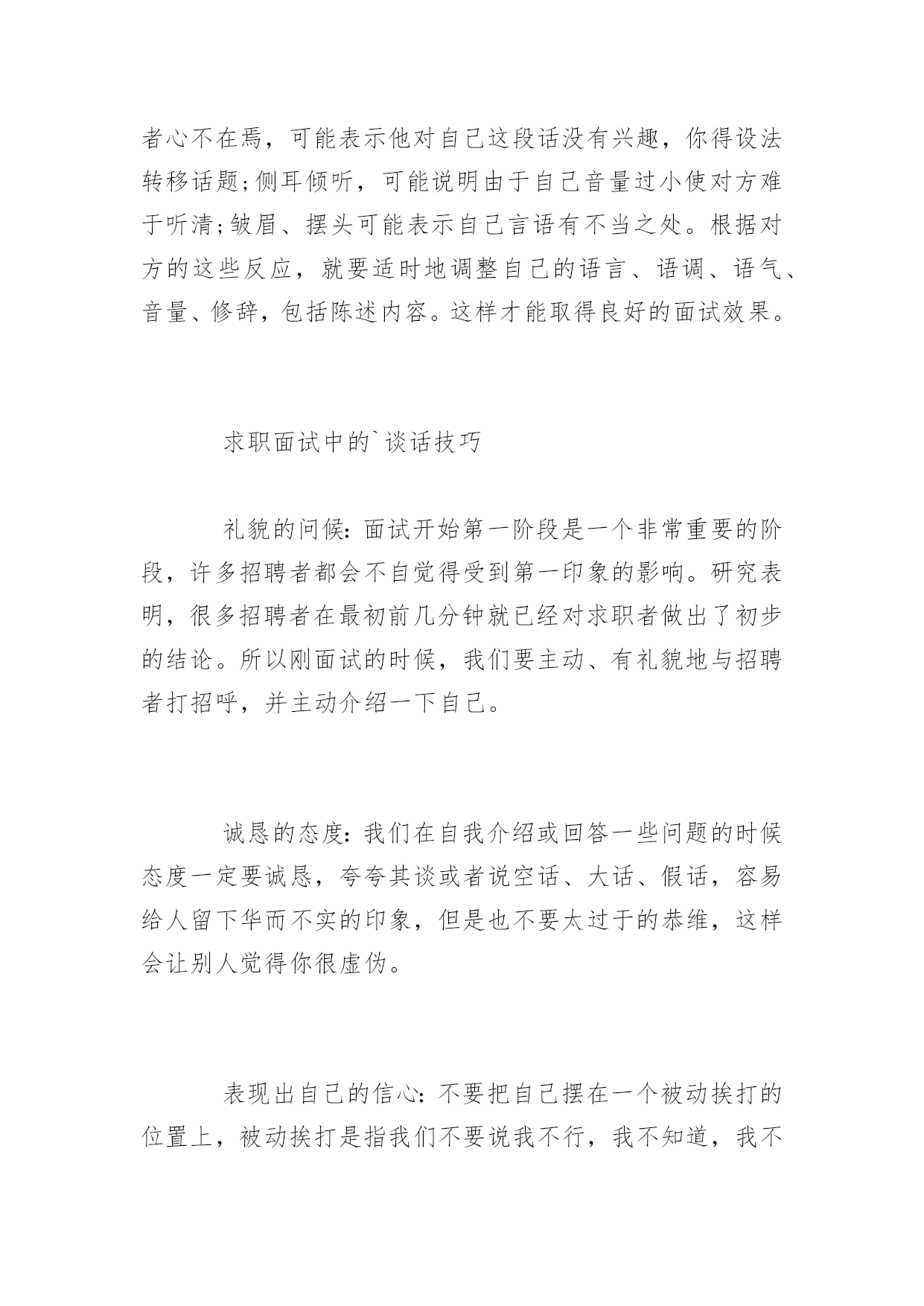 者心不在焉，可能表示他对自己这段话没有兴趣，你得设法转移话题;侧耳倾听，可能说明由于自己音量过小使对方难于听清;皱眉、摆头可能表示自己言语有不当之处。根据对方的这些反应，就要适时地调整自己的语言、语调、语气、音量、修辞，包括陈述内容。这样才能取得良好的面试效果。

求职面试中的`谈话技巧

礼貌的问候：面试开始第一阶段是一个非常重要的阶段，许多招聘者都会不自觉得受到第一印象的影响。研究表明，很多招聘者在最初前几分钟就已经对求职者做出了初步的结论。所以刚面试的时候，我们要主动、有礼貌地与招聘者打招呼，并主动介绍一下自己。

诚恳的态度：我们在自我介绍或回答一些问题的时候态度一定要诚恳，夸夸其谈或者说空话、大话、假话，容易给人留下华而不实的印象，但是也不要太过于的恭维，这样会让别人觉得你很虚伪。

表现出自己的信心：不要把自己摆在一个被动挨打的位置上，被动挨打是指我们不要说我不行，我不知道，我不